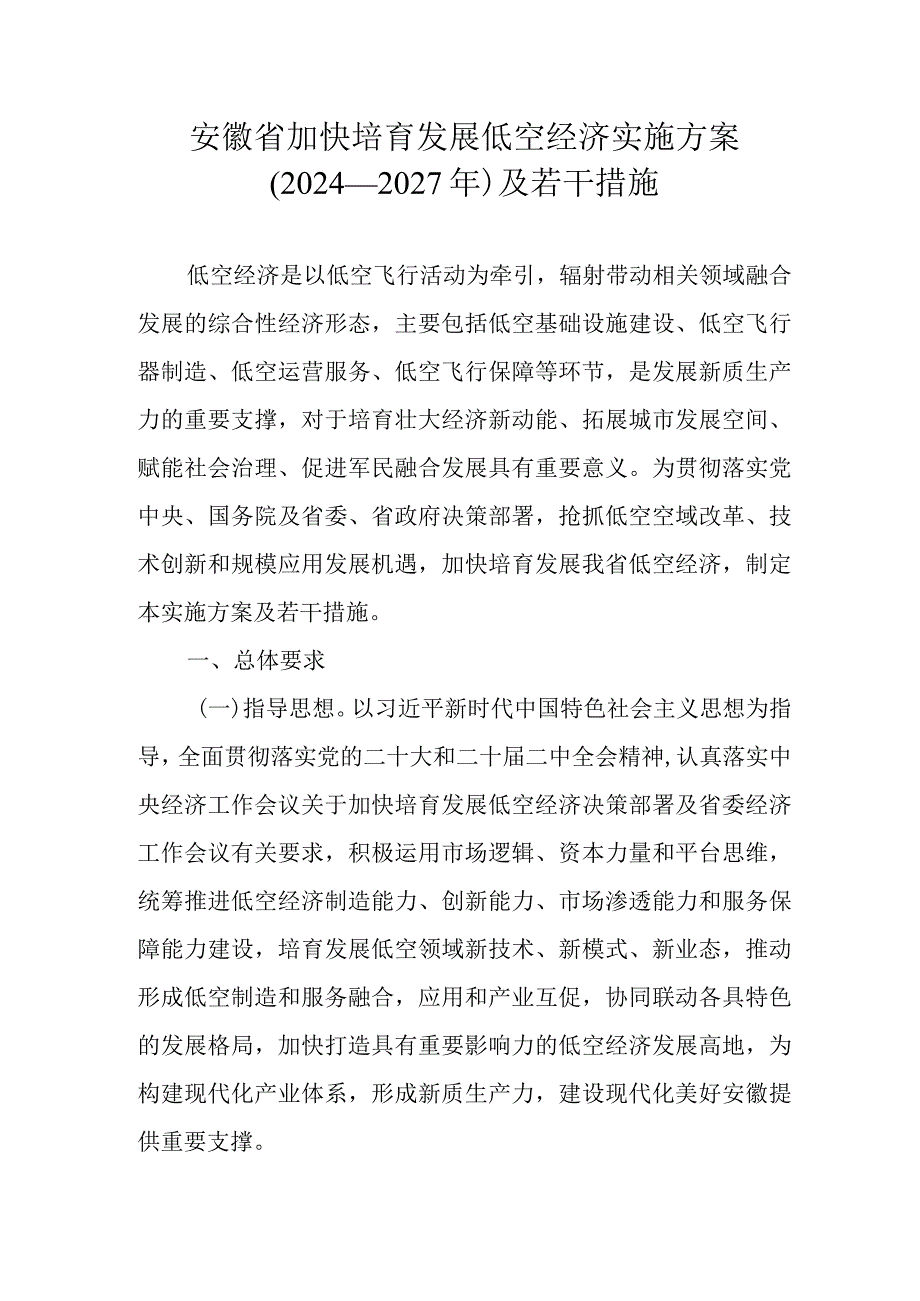 安徽省加快培育发展低空经济实施方案
(2024—2027年)及若干措施

低空经济是以低空飞行活动为牵引，辐射带动相关领域融合发展的综合性经济形态，主要包括低空基础设施建设、低空飞行器制造、低空运营服务、低空飞行保障等环节，是发展新质生产力的重要支撑，对于培育壮大经济新动能、拓展城市发展空间、赋能社会治理、促进军民融合发展具有重要意义。为贯彻落实党中央、国务院及省委、省政府决策部署，抢抓低空空域改革、技术创新和规模应用发展机遇，加快培育发展我省低空经济，制定本实施方案及若干措施。

一、总体要求

(一)指导思想。以习近平新时代中国特色社会主义思想为指导，全面贯彻落实党的二十大和二十届二中全会精神,认真落实中央经济工作会议关于加快培育发展低空经济决策部署及省委经济工作会议有关要求，积极运用市场逻辑、资本力量和平台思维，统筹推进低空经济制造能力、创新能力、市场渗透能力和服务保障能力建设，培育发展低空领域新技术、新模式、新业态，推动形成低空制造和服务融合，应用和产业互促，协同联动各具特色的发展格局，加快打造具有重要影响力的低空经济发展高地，为构建现代化产业体系，形成新质生产力，建设现代化美好安徽提供重要支撑。